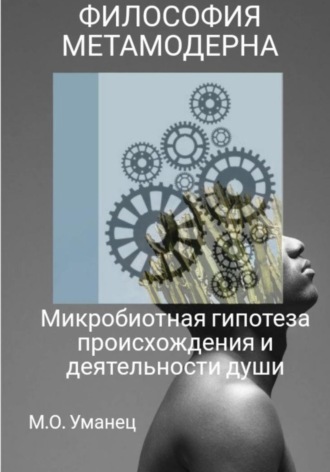 ФИЛОСОФИЯ МЕТАМОДЕРНА

Микробиотная гипотеза происхождения и деятельности души

М.О. Уманец